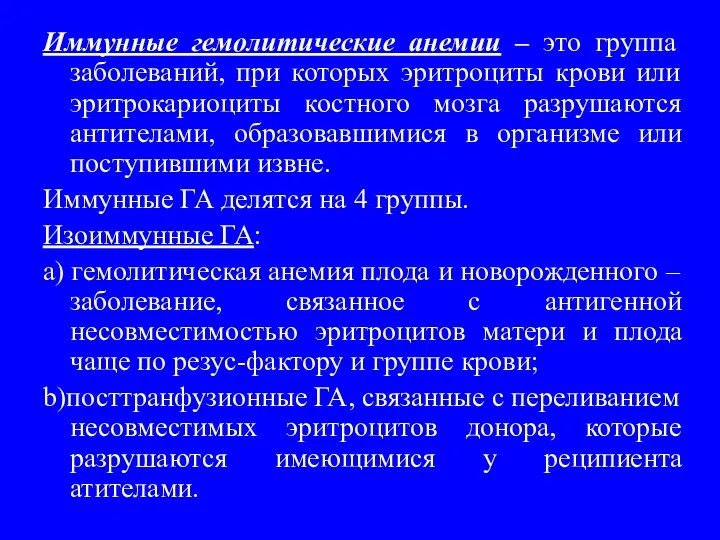 Иммунные гемолитические анемии – это группа заболеваний, при которых эритроциты крови или эритрокариоциты костного мозга разрушаются антителами, образовавшимися в организме или поступившими извне.

Иммунные ГА делятся на 4 группы.

Изоиммунные ГА:

а) гемолитическая анемия плода и новорожденного – заболевание, связанное с антигенной несовместимостью эритроцитов матери и плода чаще по резус-фактору и группе крови;

b)посттранфузионные ГА, связанные с переливанием несовместимых эритроцитов донора, которые разрушаются имеющимися у реципиента атителами.